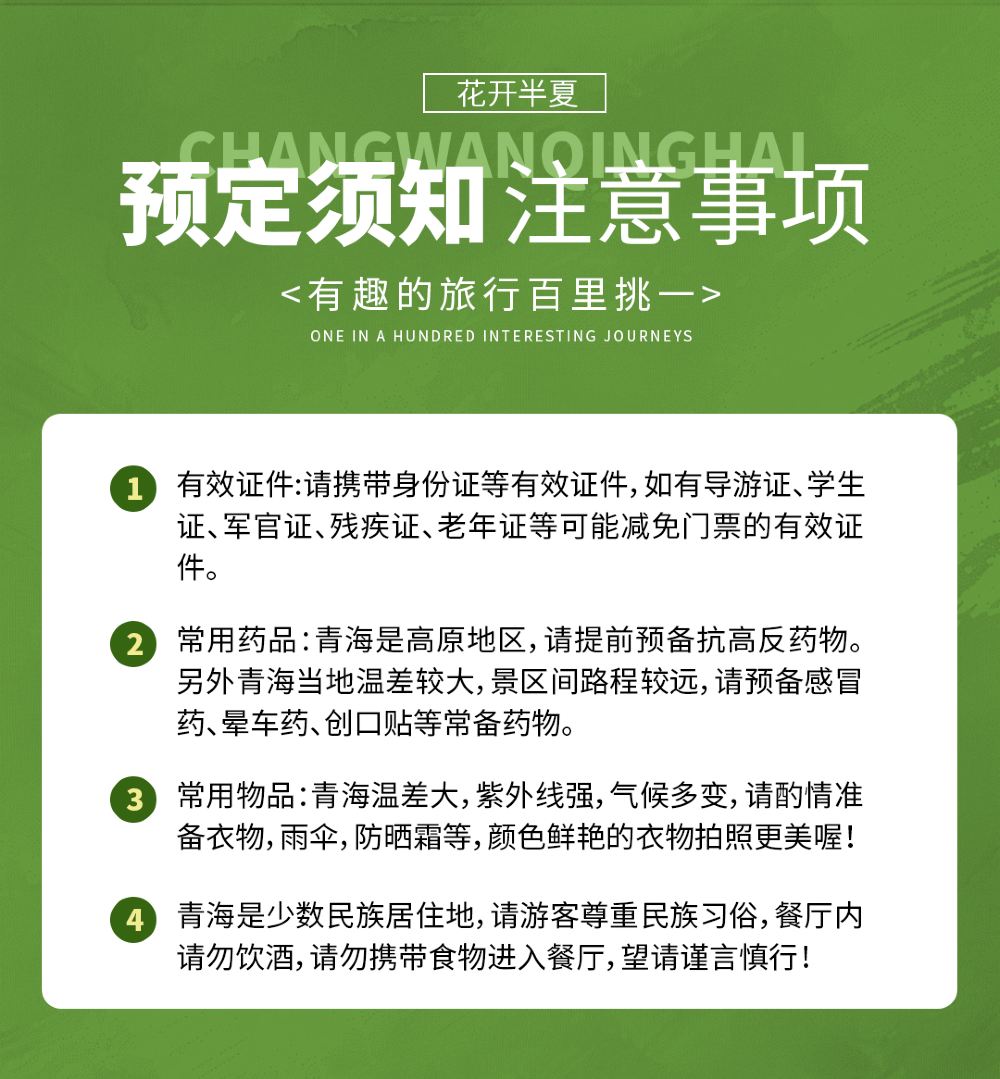 花开半夏

CHANGWANQINGHAI

预定须知 注意事项

<有趣的旅行百里挑一>

ONE IN A HUNDRED INTERESTING JOURNEYS

1 有效证件:请携带身份证等有效证件,如有导游证、学生证、军官证、残疾证、老年证等可能减免门票的有效证件。

2 常用药品:青海是高原地区,请提前预备抗高反药物。另外青海当地温差较大,景区间路程较远,请预备感冒药、晕车药、创口贴等常备药物。

3 常用物品:青海温差大,紫外线强,气候多变,请酌情准备衣物,雨伞,防晒霜等,颜色鲜艳的衣物拍照更美喔!

4 青海是少数民族居住地,请游客尊重民族习俗,餐厅内请勿饮酒,请勿携带食物进入餐厅,望请谨言慎行!